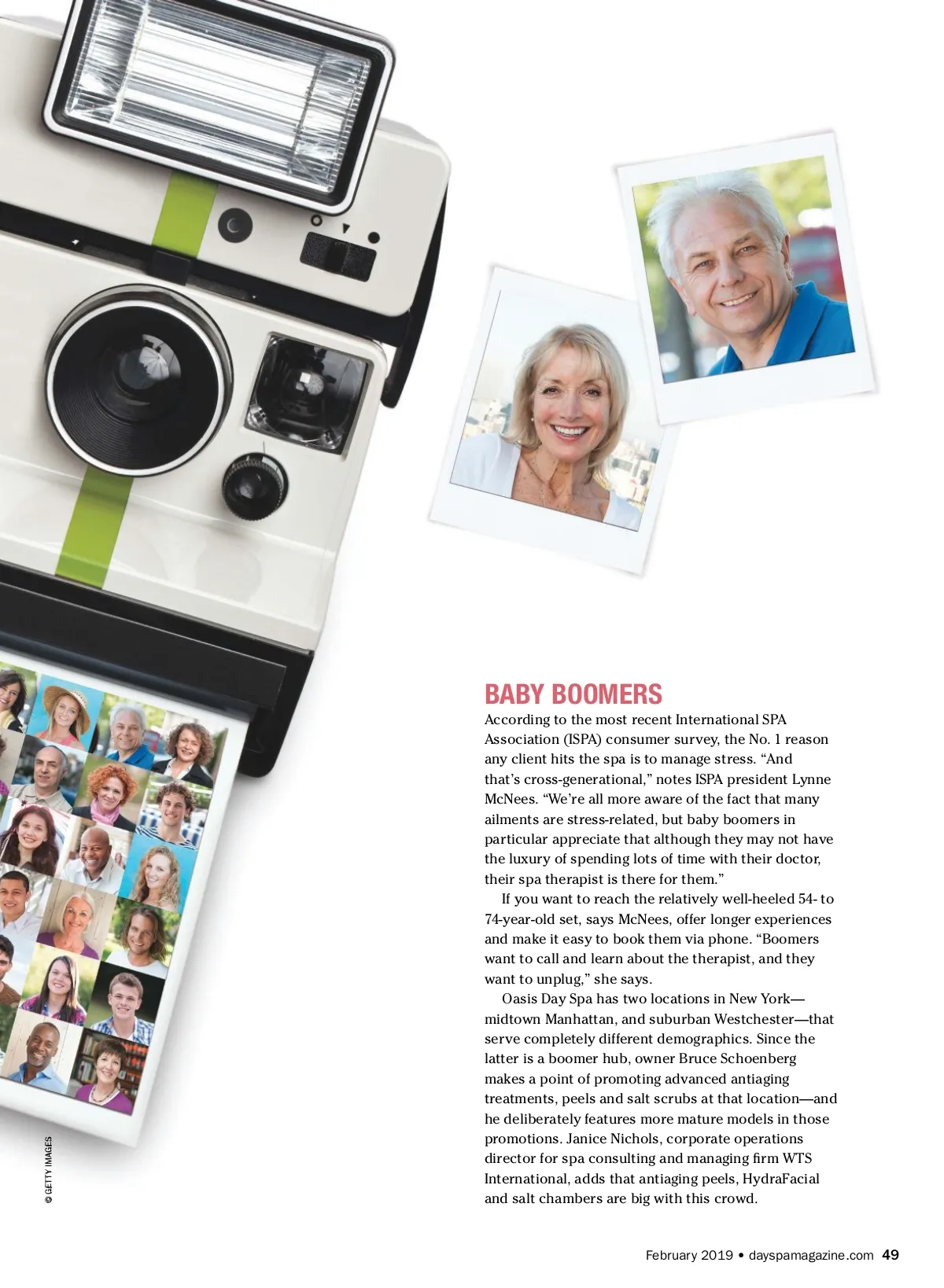 BABY BOOMERS

According to the most recent International SPA Association (ISPA) consumer survey, the No. 1 reason any client hits the spa is to manage stress. "And that's cross-generational," notes ISPA president Lynne McNees. "We're all more aware of the fact that many ailments are stress-related, but baby boomers in particular appreciate that although they may not have the luxury of spending lots of time with their doctor, their spa therapist is there for them."

If you want to reach the relatively well-heeled 54- to 74-year-old set, says McNees, offer longer experiences and make it easy to book them via phone. "Boomers want to call and learn about the therapist, and they want to unplug," she says.

Oasis Day Spa has two locations in New York—midtown Manhattan, and suburban Westchester—that serve completely different demographics. Since the latter is a boomer hub, owner Bruce Schoenberg makes a point of promoting advanced antiaging treatments, peels and salt scrubs at that location—and he deliberately features more mature models in those promotions. Janice Nichols, corporate operations director for spa consulting and managing firm WTS International, adds that antiaging peels, HydraFacial and salt chambers are big with this crowd.

© GETTY IMAGES

February 2019 • dayspamagazine.com 49